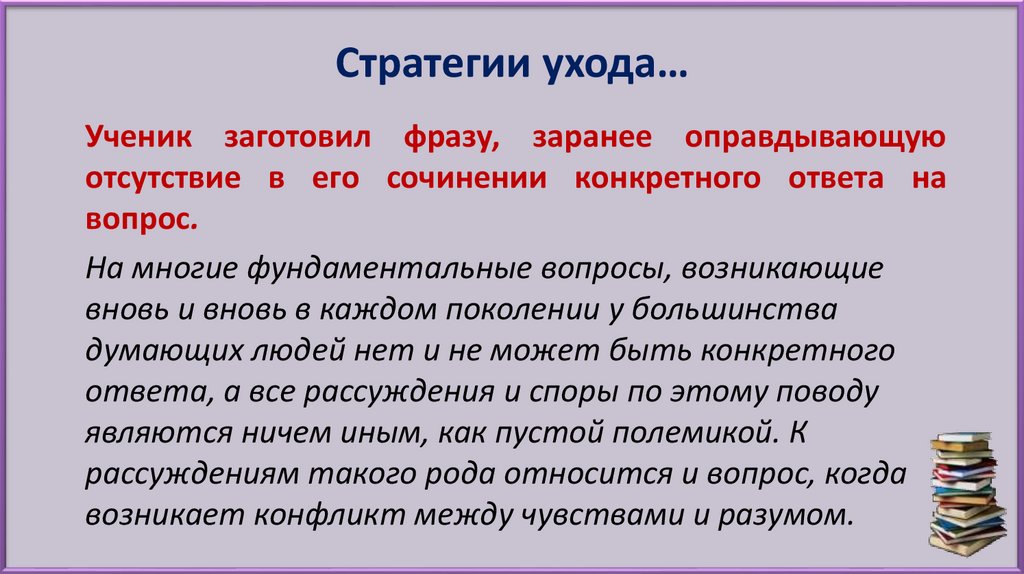 Стратегии ухода…

Ученик заготовил фразу, заранее оправдывающую отсутствие в его сочинении конкретного ответа на вопрос.

На многие фундаментальные вопросы, возникающие вновь и вновь в каждом поколении у большинства думающих людей нет и не может быть конкретного ответа, а все рассуждения и споры по этому поводу являются ничем иным, как пустой полемикой. К рассуждениям такого рода относится и вопрос, когда возникает конфликт между чувствами и разумом.